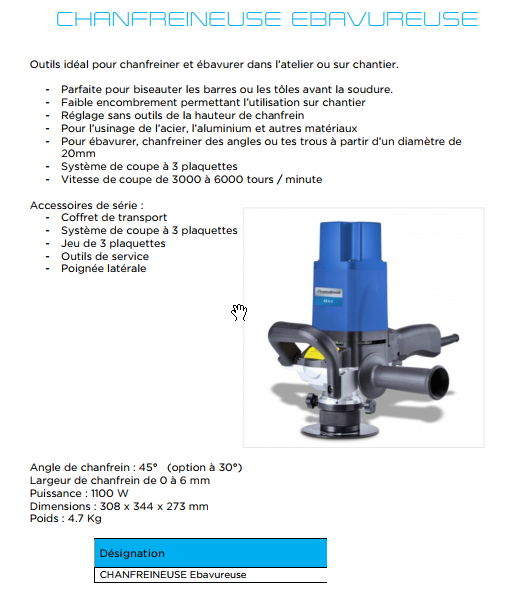 CHANFREINEUSE EBAVUREUSE

Outils idéal pour chanfreiner et ébavurer dans l'atelier ou sur chantier.

- Parfaite pour biseauter les barres ou les tôles avant la soudure.
- Faible encombrement permettant l'utilisation sur chantier
- Réglage sans outils de la hauteur de chanfrein
- Pour l'usinage de l'acier, l'aluminium et autres matériaux
- Pour ébavurer, chanfreiner des angles ou tes trous à partir d'un diamètre de 20mm
- Système de coupe à 3 plaquettes
- Vitesse de coupe de 3000 à 6000 tours / minute

Accessoires de série :
- Coffret de transport
- Système de coupe à 3 plaquettes
- Jeu de 3 plaquettes
- Outils de service
- Poignée latérale

Angle de chanfrein : 45° (option à 30°)
Largeur de chanfrein de 0 à 6 mm
Puissance : 1100 W
Dimensions : 308 x 344 x 273 mm
Poids : 4.7 Kg

| Désignation |
|---|
| CHANFREINEUSE Ebavureuse |